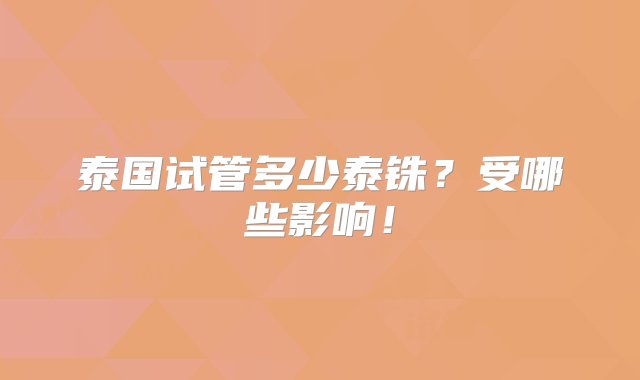 泰国试管多少泰铢？受哪些影响！